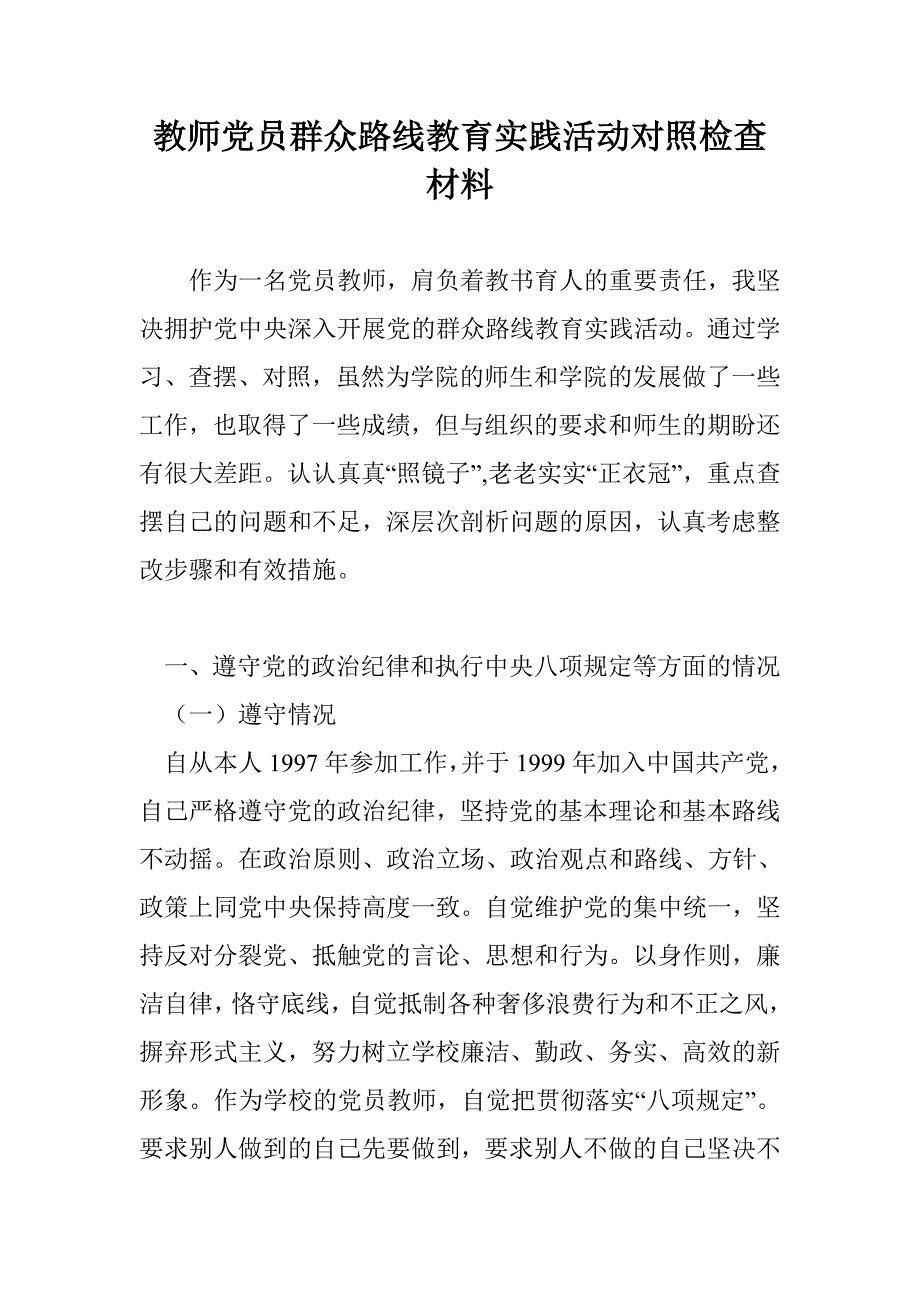 教师党员群众路线教育实践活动对照检查材料

作为一名党员教师，肩负着教书育人的重要责任，我坚决拥护党中央深入开展党的群众路线教育实践活动。通过学习、查摆、对照，虽然为学院的师生和学院的发展做了一些工作，也取得了一些成绩，但与组织的要求和师生的期盼还有很大差距。认认真真“照镜子”,老老实实“正衣冠”，重点查摆自己的问题和不足，深层次剖析问题的原因，认真考虑整改步骤和有效措施。

一、遵守党的政治纪律和执行中央八项规定等方面的情况

（一）遵守情况

自从本人 1997 年参加工作，并于 1999 年加入中国共产党，自己严格遵守党的政治纪律，坚持党的基本理论和基本路线不动摇。在政治原则、政治立场、政治观点和路线、方针、政策上同党中央保持高度一致。自觉维护党的集中统一，坚持反对分裂党、抵触党的言论、思想和行为。以身作则，廉洁自律，恪守底线，自觉抵制各种奢侈浪费行为和不正之风，摒弃形式主义，努力树立学校廉洁、勤政、务实、高效的新形象。作为学校的党员教师，自觉把贯彻落实“八项规定”。要求别人做到的自己先要做到，要求别人不做的自己坚决不